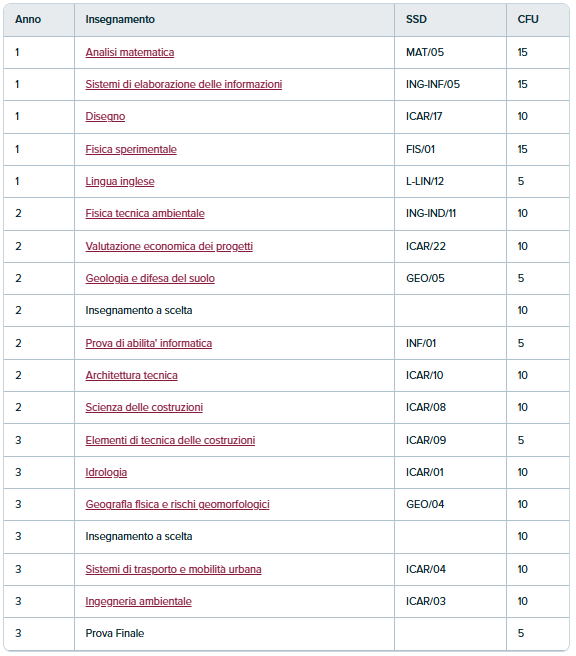 | Anno | Insegnamento | SSD | CFU |
|---|---|---|---|
| 1 | Analisi matematica | MAT/05 | 15 |
| 1 | Sistemi di elaborazione delle informazioni | ING-INF/05 | 15 |
| 1 | Disegno | ICAR/17 | 10 |
| 1 | Fisica sperimentale | FIS/01 | 15 |
| 1 | Lingua inglese | L-LIN/12 | 5 |
| 2 | Fisica tecnica ambientale | ING-IND/11 | 10 |
| 2 | Valutazione economica dei progetti | ICAR/22 | 10 |
| 2 | Geologia e difesa del suolo | GEO/05 | 5 |
| 2 | Insegnamento a scelta | | 10 |
| 2 | Prova di abilita' informatica | INF/01 | 5 |
| 2 | Architettura tecnica | ICAR/10 | 10 |
| 2 | Scienza delle costruzioni | ICAR/08 | 10 |
| 3 | Elementi di tecnica delle costruzioni | ICAR/09 | 5 |
| 3 | Idrologia | ICAR/01 | 10 |
| 3 | Geografia fisica e rischi geomorfologici | GEO/04 | 10 |
| 3 | Insegnamento a scelta | | 10 |
| 3 | Sistemi di trasporto e mobilità urbana | ICAR/04 | 10 |
| 3 | Ingegneria ambientale | ICAR/03 | 10 |
| 3 | Prova Finale | | 5 |